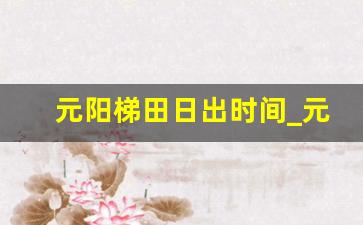 元阳梯田日出时间_元